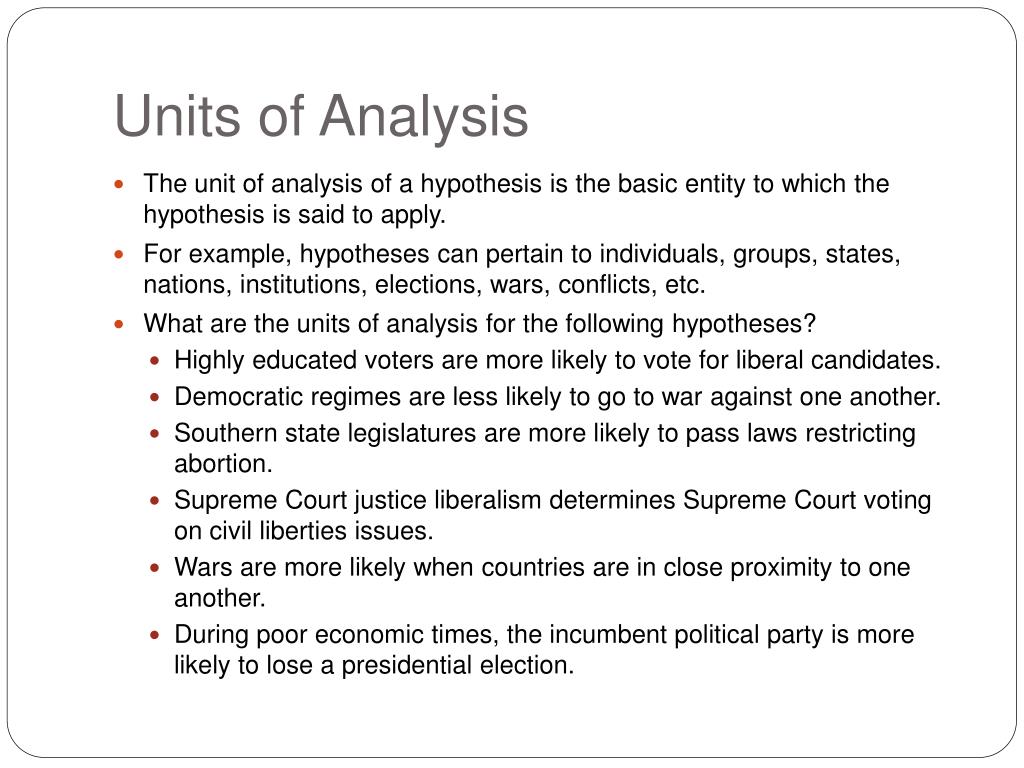 Units of Analysis

- The unit of analysis of a hypothesis is the basic entity to which the hypothesis is said to apply.
- For example, hypotheses can pertain to individuals, groups, states, nations, institutions, elections, wars, conflicts, etc.
- What are the units of analysis for the following hypotheses?
  - Highly educated voters are more likely to vote for liberal candidates.
  - Democratic regimes are less likely to go to war against one another.
  - Southern state legislatures are more likely to pass laws restricting abortion.
  - Supreme Court justice liberalism determines Supreme Court voting on civil liberties issues.
  - Wars are more likely when countries are in close proximity to one another.
  - During poor economic times, the incumbent political party is more likely to lose a presidential election.